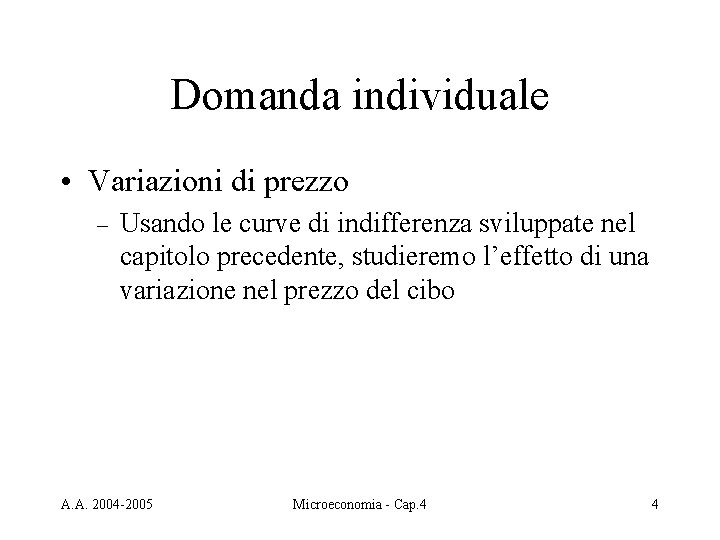 Domanda individuale

• Variazioni di prezzo

– Usando le curve di indifferenza sviluppate nel capitolo precedente, studieremo l'effetto di una variazione nel prezzo del cibo

A.A. 2004-2005

Microeconomia - Cap.4

4